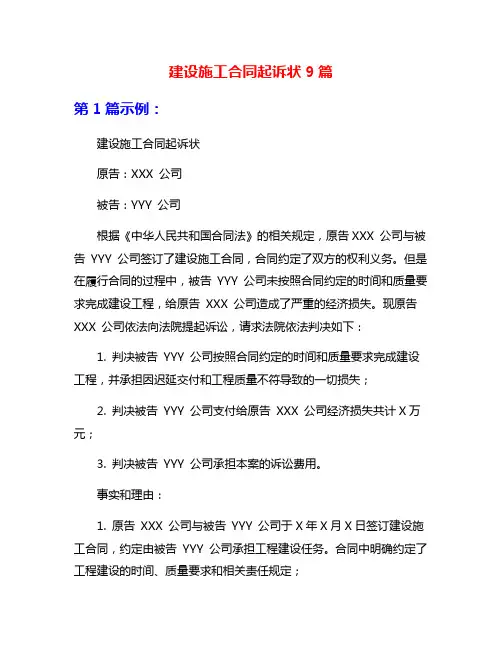 建设施工合同起诉状 9 篇

第 1 篇示例：

建设施工合同起诉状

原告：XXX 公司

被告：YYY 公司

根据《中华人民共和国合同法》的相关规定，原告 XXX 公司与被告 YYY 公司签订了建设施工合同，合同约定了双方的权利义务。但是在履行合同的过程中，被告 YYY 公司未按照合同约定的时间和质量要求完成建设工程，给原告 XXX 公司造成了严重的经济损失。现原告 XXX 公司依法向法院提起诉讼，请求法院依法判决如下：

1. 判决被告 YYY 公司按照合同约定的时间和质量要求完成建设工程，并承担因迟延交付和工程质量不符导致的一切损失；

2. 判决被告 YYY 公司支付给原告 XXX 公司经济损失共计 X 万元；

3. 判决被告 YYY 公司承担本案的诉讼费用。

事实和理由：

1. 原告 XXX 公司与被告 YYY 公司于 X 年 X 月 X 日签订建设施工合同，约定由被告 YYY 公司承担工程建设任务。合同中明确约定了工程建设的时间、质量要求和相关责任规定；